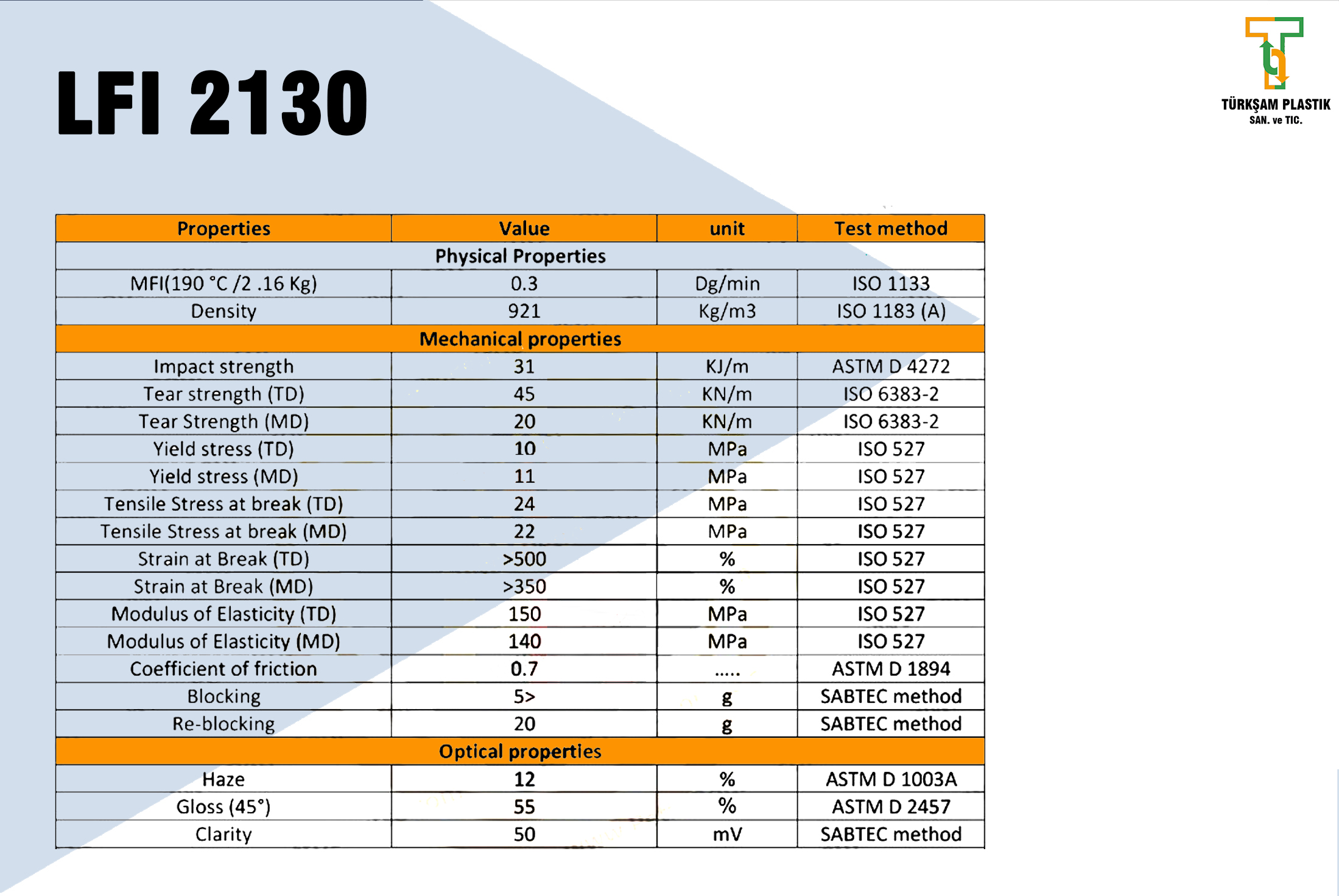 LFI 2130

TÜRKŞAM PLASTIK
SAN. ve TIC.

| Properties | Value | unit | Test method |
|---|---|---|---|
| Physical Properties | | | |
| MFI(190 °C /2 .16 Kg) | 0.3 | Dg/min | ISO 1133 |
| Density | 921 | Kg/m3 | ISO 1183 (A) |
| Mechanical properties | | | |
| Impact strength | 31 | KJ/m | ASTM D 4272 |
| Tear strength (TD) | 45 | KN/m | ISO 6383-2 |
| Tear Strength (MD) | 20 | KN/m | ISO 6383-2 |
| Yield stress (TD) | 10 | MPa | ISO 527 |
| Yield stress (MD) | 11 | MPa | ISO 527 |
| Tensile Stress at break (TD) | 24 | MPa | ISO 527 |
| Tensile Stress at break (MD) | 22 | MPa | ISO 527 |
| Strain at Break (TD) | >500 | % | ISO 527 |
| Strain at Break (MD) | >350 | % | ISO 527 |
| Modulus of Elasticity (TD) | 150 | MPa | ISO 527 |
| Modulus of Elasticity (MD) | 140 | MPa | ISO 527 |
| Coefficient of friction | 0.7 | ..... | ASTM D 1894 |
| Blocking | 5> | g | SABTEC method |
| Re-blocking | 20 | g | SABTEC method |
| Optical properties | | | |
| Haze | 12 | % | ASTM D 1003A |
| Gloss (45°) | 55 | % | ASTM D 2457 |
| Clarity | 50 | mV | SABTEC method |